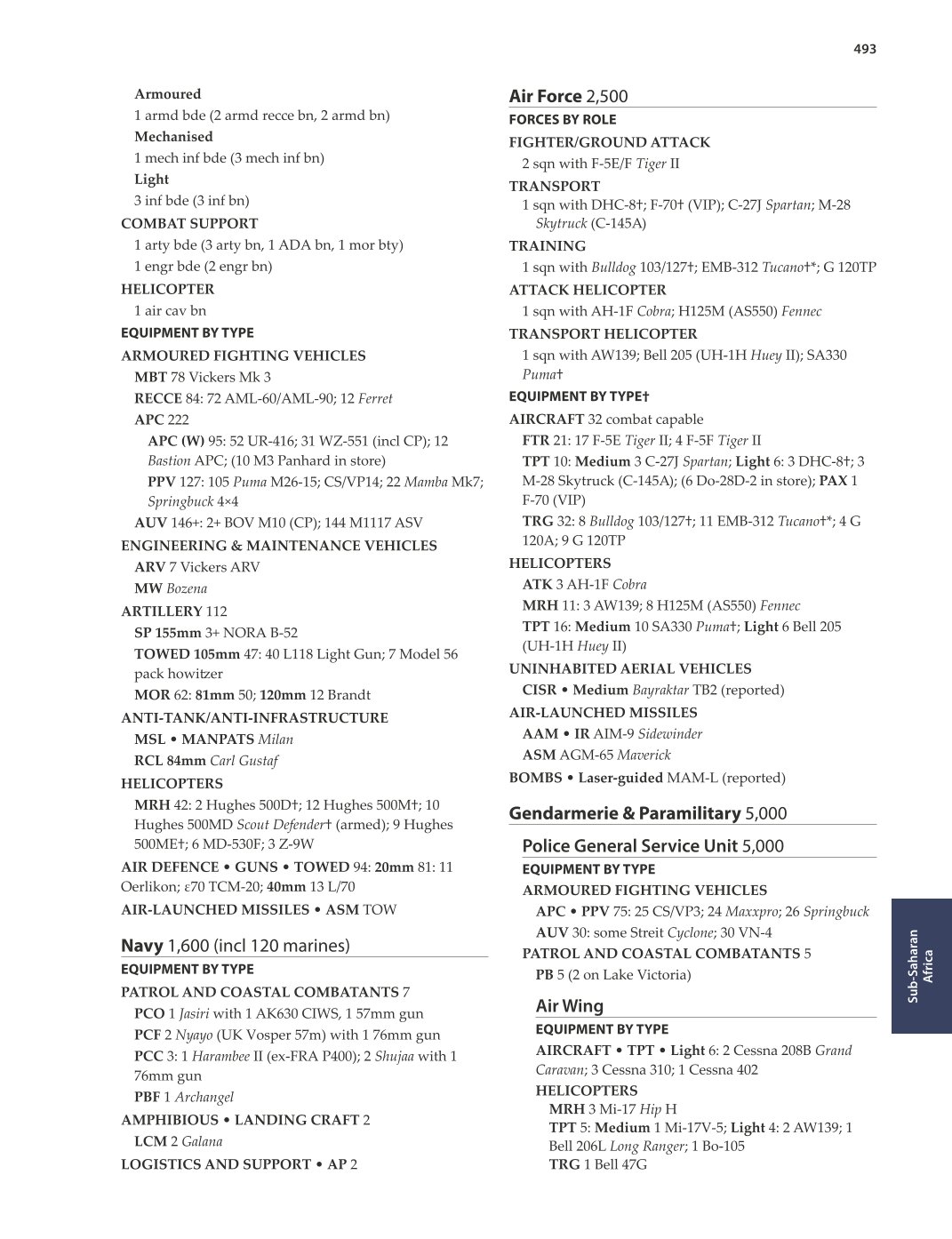 493

Armoured
1 armd bde (2 armd recce bn, 2 armd bn)
Mechanised
1 mech inf bde (3 mech inf bn)
Light
3 inf bde (3 inf bn)
COMBAT SUPPORT
1 arty bde (3 arty bn, 1 ADA bn, 1 mor bty)
1 engr bde (2 engr bn)
HELICOPTER
1 air cav bn
EQUIPMENT BY TYPE
ARMOURED FIGHTING VEHICLES
MBT 78 Vickers Mk 3
RECCE 84: 72 AML-60/AML-90; 12 Ferret
APC 222
APC (W) 95: 52 UR-416; 31 WZ-551 (incl CP); 12 Bastion APC; (10 M3 Panhard in store)
PPV 127: 105 Puma M26-15; CS/VP14; 22 Mamba Mk7; Springbuck 4×4
AUV 146+: 2+ BOV M10 (CP); 144 M1117 ASV
ENGINEERING & MAINTENANCE VEHICLES
ARV 7 Vickers ARV
MW Bozena
ARTILLERY 112
SP 155mm 3+ NORA B-52
TOWED 105mm 47: 40 L118 Light Gun; 7 Model 56 pack howitzer
MOR 62: 81mm 50; 120mm 12 Brandt
ANTI-TANK/ANTI-INFRASTRUCTURE
MSL • MANPATS Milan
RCL 84mm Carl Gustaf
HELICOPTERS
MRH 42: 2 Hughes 500D†; 12 Hughes 500M†; 10 Hughes 500MD Scout Defender† (armed); 9 Hughes 500ME†; 6 MD-530F; 3 Z-9W
AIR DEFENCE • GUNS • TOWED 94: 20mm 81: 11 Oerlikon; ε70 TCM-20; 40mm 13 L/70
AIR-LAUNCHED MISSILES • ASM TOW

Navy 1,600 (incl 120 marines)
EQUIPMENT BY TYPE
PATROL AND COASTAL COMBATANTS 7
PCO 1 Jasiri with 1 AK630 CIWS, 1 57mm gun
PCF 2 Nyayo (UK Vosper 57m) with 1 76mm gun
PCC 3: 1 Harambee II (ex-FRA P400); 2 Shujaa with 1 76mm gun
PBF 1 Archangel
AMPHIBIOUS • LANDING CRAFT 2
LCM 2 Galana
LOGISTICS AND SUPPORT • AP 2

Air Force 2,500
FORCES BY ROLE
FIGHTER/GROUND ATTACK
2 sqn with F-5E/F Tiger II
TRANSPORT
1 sqn with DHC-8†; F-70† (VIP); C-27J Spartan; M-28 Skytruck (C-145A)
TRAINING
1 sqn with Bulldog 103/127†; EMB-312 Tucano†*; G 120TP
ATTACK HELICOPTER
1 sqn with AH-1F Cobra; H125M (AS550) Fennec
TRANSPORT HELICOPTER
1 sqn with AW139; Bell 205 (UH-1H Huey II); SA330 Puma†
EQUIPMENT BY TYPE†
AIRCRAFT 32 combat capable
FTR 21: 17 F-5E Tiger II; 4 F-5F Tiger II
TPT 10: Medium 3 C-27J Spartan; Light 6: 3 DHC-8†; 3 M-28 Skytruck (C-145A); (6 Do-28D-2 in store); PAX 1 F-70 (VIP)
TRG 32: 8 Bulldog 103/127†; 11 EMB-312 Tucano†*; 4 G 120A; 9 G 120TP
HELICOPTERS
ATK 3 AH-1F Cobra
MRH 11: 3 AW139; 8 H125M (AS550) Fennec
TPT 16: Medium 10 SA330 Puma†; Light 6 Bell 205 (UH-1H Huey II)
UNINHABITED AERIAL VEHICLES
CISR • Medium Bayraktar TB2 (reported)
AIR-LAUNCHED MISSILES
AAM • IR AIM-9 Sidewinder
ASM AGM-65 Maverick
BOMBS • Laser-guided MAM-L (reported)

Gendarmerie & Paramilitary 5,000

Police General Service Unit 5,000
EQUIPMENT BY TYPE
ARMOURED FIGHTING VEHICLES
APC • PPV 75: 25 CS/VP3; 24 Maxxpro; 26 Springbuck
AUV 30: some Streit Cyclone; 30 VN-4
PATROL AND COASTAL COMBATANTS 5
PB 5 (2 on Lake Victoria)

Air Wing
EQUIPMENT BY TYPE
AIRCRAFT • TPT • Light 6: 2 Cessna 208B Grand Caravan; 3 Cessna 310; 1 Cessna 402
HELICOPTERS
MRH 3 Mi-17 Hip H
TPT 5: Medium 1 Mi-17V-5; Light 4: 2 AW139; 1 Bell 206L Long Ranger; 1 Bo-105
TRG 1 Bell 47G

Sub-Saharan Africa